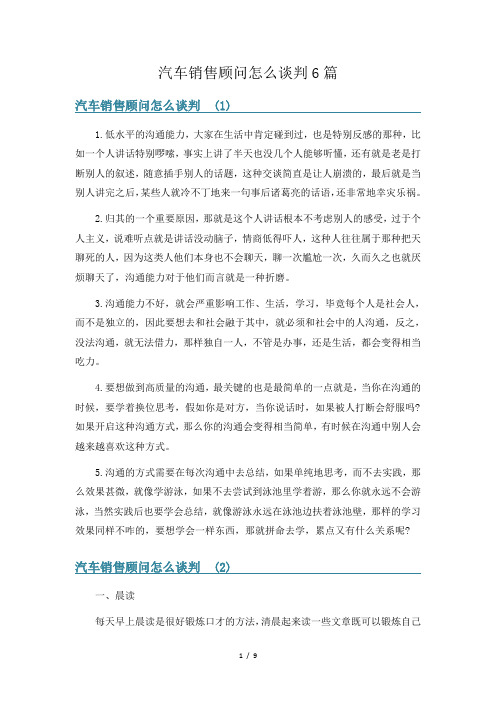 汽车销售顾问怎么谈判6篇

汽车销售顾问怎么谈判 (1)

1.低水平的沟通能力，大家在生活中肯定碰到过，也是特别反感的那种，比如一个人讲话特别啰嗦，事实上讲了半天也没几个人能够听懂，还有就是老是打断别人的叙述，随意插手别人的话题，这种交谈简直是让人崩溃的，最后就是当别人讲完之后，某些人就冷不丁地来一句事后诸葛亮的话语，还非常地幸灾乐祸。

2.归其的一个重要原因，那就是这个人讲话根本不考虑别人的感受，过于个人主义，说难听点就是讲话没动脑子，情商低得吓人，这种人往往属于那种把天聊死的人，因为这类人他们本身也不会聊天，聊一次尴尬一次，久而久之也就厌烦聊天了，沟通能力对于他们而言就是一种折磨。

3.沟通能力不好，就会严重影响工作、生活，学习，毕竟每个人是社会人，而不是独立的，因此要想去和社会融于其中，就必须和社会中的人沟通，反之，没法沟通，就无法借力，那样独自一人，不管是办事，还是生活，都会变得相当吃力。

4.要想做到高质量的沟通，最关键的也是最简单的一点就是，当你在沟通的时候，要学着换位思考，假如你是对方，当你说话时，如果被人打断会舒服吗？如果开启这种沟通方式，那么你的沟通会变得相当简单，有时候在沟通中别人会越来越喜欢这种方式。

5.沟通的方式需要在每次沟通中去总结，如果单纯地思考，而不去实践，那么效果甚微，就像学游泳，如果不去尝试到泳池里学着游，那么你就永远不会游泳，当然实践后也要学会总结，就像游泳永远在泳池边扶着泳池壁，那样的学习效果同样不咋的，要想学会一样东西，那就拼命去学，累点又有什么关系呢？

汽车销售顾问怎么谈判 (2)

一、晨读

每天早上晨读是很好锻炼口才的方法，清晨起来读一些文章既可以锻炼自己

1 / 9